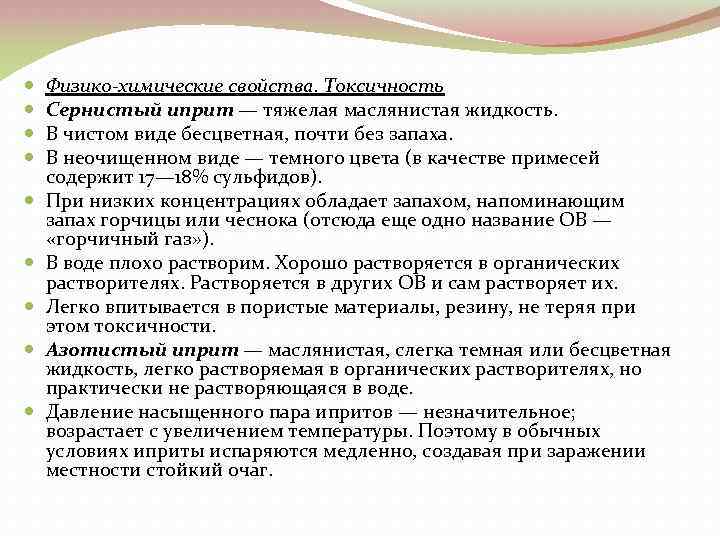 Физико-химические свойства. Токсичность

Сернистый иприт — тяжелая маслянистая жидкость.

В чистом виде бесцветная, почти без запаха.

В неочищенном виде — темного цвета (в качестве примесей содержит 17—18% сульфидов).

При низких концентрациях обладает запахом, напоминающим запах горчицы или чеснока (отсюда еще одно название ОВ — «горчичный газ»).

В воде плохо растворим. Хорошо растворяется в органических растворителях. Растворяется в других ОВ и сам растворяет их.

Легко впитывается в пористые материалы, резину, не теряя при этом токсичности.

Азотистый иприт — маслянистая, слегка темная или бесцветная жидкость, легко растворяемая в органических растворителях, но практически не растворяющаяся в воде.

Давление насыщенного пара ипритов — незначительное; возрастает с увеличением температуры. Поэтому в обычных условиях иприты испаряются медленно, создавая при заражении местности стойкий очаг.